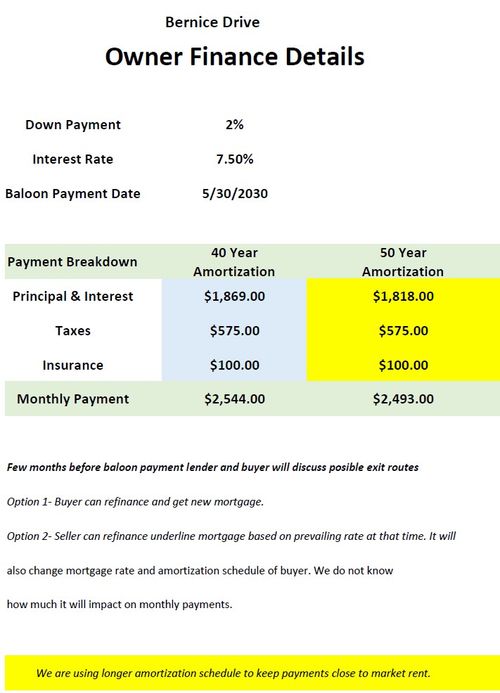 Bernice Drive

Owner Finance Details

Down Payment 2%

Interest Rate 7.50%

Baloon Payment Date 5/30/2030

| Payment Breakdown | 40 Year Amortization | 50 Year Amortization |
|---|---|---|
| Principal & Interest | $1,869.00 | $1,818.00 |
| Taxes | $575.00 | $575.00 |
| Insurance | $100.00 | $100.00 |
| Monthly Payment | $2,544.00 | $2,493.00 |

Few months before baloon payment lender and buyer will discuss posible exit routes

Option 1- Buyer can refinance and get new mortgage.

Option 2- Seller can refinance underline mortgage based on prevailing rate at that time. It will also change mortgage rate and amortization schedule of buyer. We do not know how much it will impact on monthly payments.

We are using longer amortization schedule to keep payments close to market rent.